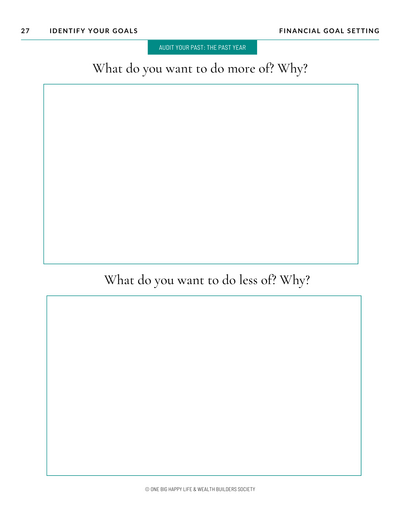 27 IDENTIFY YOUR GOALS FINANCIAL GOAL SETTING

AUDIT YOUR PAST: THE PAST YEAR

What do you want to do more of? Why?

What do you want to do less of? Why?

© ONE BIG HAPPY LIFE & WEALTH BUILDERS SOCIETY